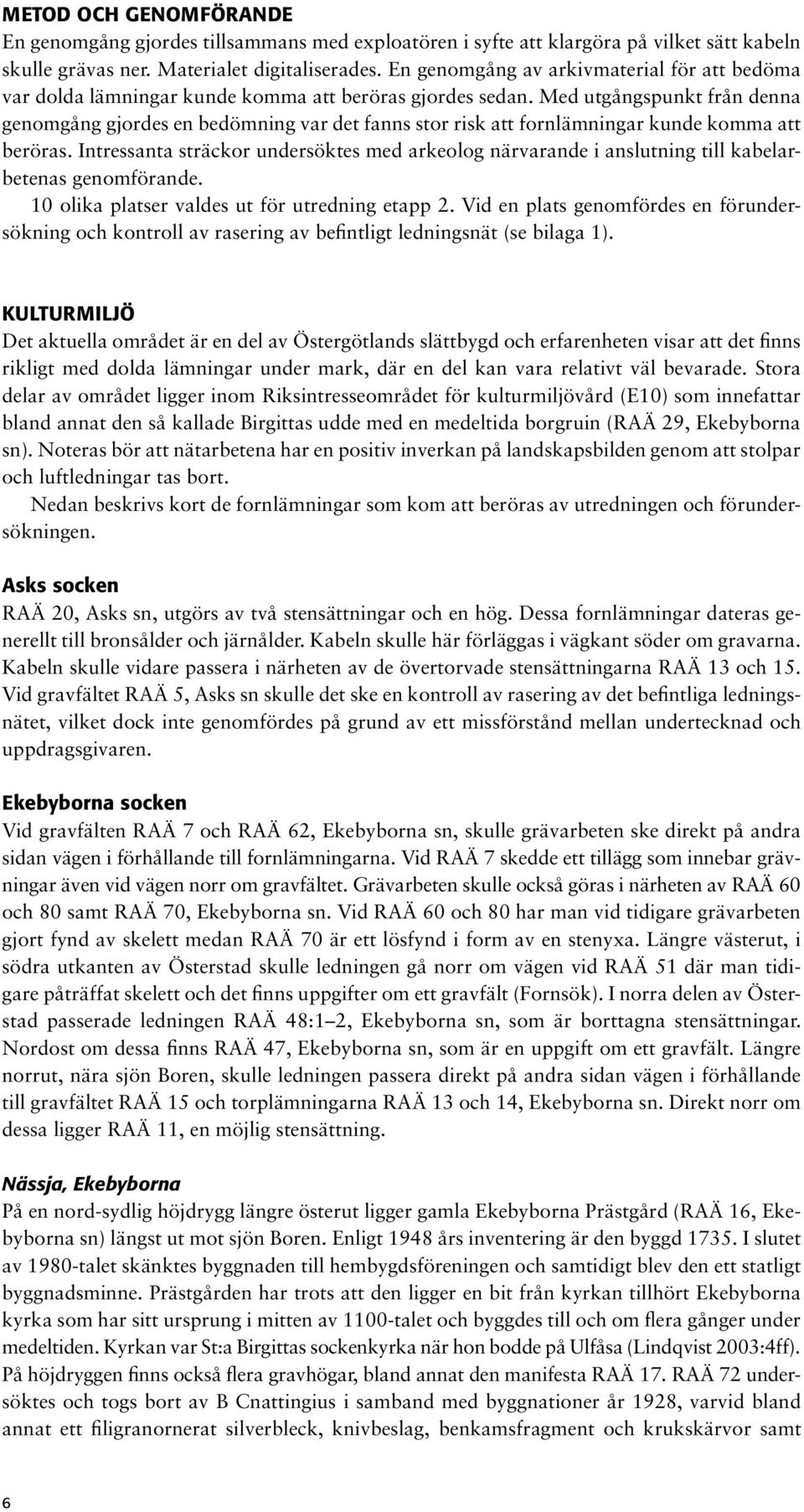 METOD OCH GENOMFÖRANDE
En genomgång gjordes tillsammans med exploatören i syfte att klargöra på vilket sätt kabeln skulle grävas ner. Materialet digitaliserades. En genomgång av arkivmaterial för att bedöma var dolda lämningar kunde komma att beröras gjordes sedan. Med utgångspunkt från denna genomgång gjordes en bedömning var det fanns stor risk att fornlämningar kunde komma att beröras. Intressanta sträckor undersöktes med arkeolog närvarande i anslutning till kabelarbetenas genomförande.
10 olika platser valdes ut för utredning etapp 2. Vid en plats genomfördes en förundersökning och kontroll av rasering av befintligt ledningsnät (se bilaga 1).

KULTURMILJÖ
Det aktuella området är en del av Östergötlands slättbygd och erfarenheten visar att det finns rikligt med dolda lämningar under mark, där en del kan vara relativt väl bevarade. Stora delar av området ligger inom Riksintresseområdet för kulturmiljövård (E10) som innefattar bland annat den så kallade Birgittas udde med en medeltida borgruin (RAÄ 29, Ekebyborna sn). Noteras bör att nätarbetena har en positiv inverkan på landskapsbilden genom att stolpar och luftledningar tas bort.
Nedan beskrivs kort de fornlämningar som kom att beröras av utredningen och förundersökningen.

Asks socken
RAÄ 20, Asks sn, utgörs av två stensättningar och en hög. Dessa fornlämningar dateras generellt till bronsålder och järnålder. Kabeln skulle här förläggas i vägkant söder om gravarna. Kabeln skulle vidare passera i närheten av de övertorvade stensättningarna RAÄ 13 och 15. Vid gravfältet RAÄ 5, Asks sn skulle det ske en kontroll av rasering av det befintliga ledningsnätet, vilket dock inte genomfördes på grund av ett missförstånd mellan undertecknad och uppdragsgivaren.

Ekebyborna socken
Vid gravfälten RAÄ 7 och RAÄ 62, Ekebyborna sn, skulle grävarbeten ske direkt på andra sidan vägen i förhållande till fornlämningarna. Vid RAÄ 7 skedde ett tillägg som innebar grävningar även vid vägen norr om gravfältet. Grävarbeten skulle också göras i närheten av RAÄ 60 och 80 samt RAÄ 70, Ekebyborna sn. Vid RAÄ 60 och 80 har man vid tidigare grävarbeten gjort fynd av skelett medan RAÄ 70 är ett lösfynd i form av en stenyxa. Längre västerut, i södra utkanten av Österstad skulle ledningen gå norr om vägen vid RAÄ 51 där man tidigare påträffat skelett och det finns uppgifter om ett gravfält (Fornsök). I norra delen av Österstad passerade ledningen RAÄ 48:1–2, Ekebyborna sn, som är borttagna stensättningar. Nordost om dessa finns RAÄ 47, Ekebyborna sn, som är en uppgift om ett gravfält. Längre norrut, nära sjön Boren, skulle ledningen passera direkt på andra sidan vägen i förhållande till gravfältet RAÄ 15 och torplämningarna RAÄ 13 och 14, Ekebyborna sn. Direkt norr om dessa ligger RAÄ 11, en möjlig stensättning.

Nässja, Ekebyborna
På en nord-sydlig höjdrygg längre österut ligger gamla Ekebyborna Prästgård (RAÄ 16, Ekebyborna sn) längst ut mot sjön Boren. Enligt 1948 års inventering är den byggd 1735. I slutet av 1980-talet skänktes byggnaden till hembygdsföreningen och samtidigt blev den ett statligt byggnadsminne. Prästgården har trots att den ligger en bit från kyrkan tillhört Ekebyborna kyrka som har sitt ursprung i mitten av 1100-talet och byggdes till och om flera gånger under medeltiden. Kyrkan var St:a Birgittas sockenkyrka när hon bodde på Ulfåsa (Lindqvist 2003:4ff). På höjdryggen finns också flera gravhögar, bland annat den manifesta RAÄ 17. RAÄ 72 undersöktes och togs bort av B Cnattingius i samband med byggnationer år 1928, varvid bland annat ett filigranornerat silverbleck, knivbeslag, benkamsfragment och krukskärvor samt

6